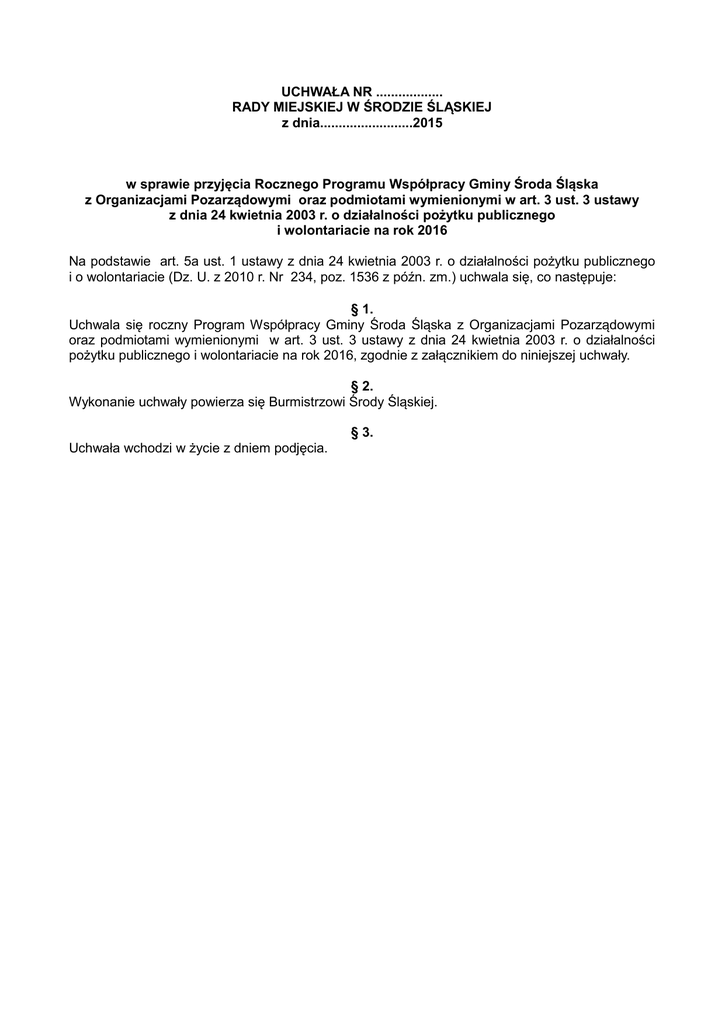 UCHWAŁA NR ..................
RADY MIEJSKIEJ W ŚRODZIE ŚLĄSKIEJ
z dnia.........................2015

w sprawie przyjęcia Rocznego Programu Współpracy Gminy Środa Śląska z Organizacjami Pozarządowymi oraz podmiotami wymienionymi w art. 3 ust. 3 ustawy z dnia 24 kwietnia 2003 r. o działalności pożytku publicznego i wolontariacie na rok 2016

Na podstawie art. 5a ust. 1 ustawy z dnia 24 kwietnia 2003 r. o działalności pożytku publicznego i o wolontariacie (Dz. U. z 2010 r. Nr 234, poz. 1536 z późn. zm.) uchwala się, co następuje:

§ 1.
Uchwala się roczny Program Współpracy Gminy Środa Śląska z Organizacjami Pozarządowymi oraz podmiotami wymienionymi w art. 3 ust. 3 ustawy z dnia 24 kwietnia 2003 r. o działalności pożytku publicznego i wolontariacie na rok 2016, zgodnie z załącznikiem do niniejszej uchwały.

§ 2.
Wykonanie uchwały powierza się Burmistrzowi Środy Śląskiej.

§ 3.
Uchwała wchodzi w życie z dniem podjęcia.